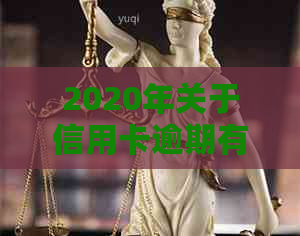 yuqi

2020年关于信用卡逾期有